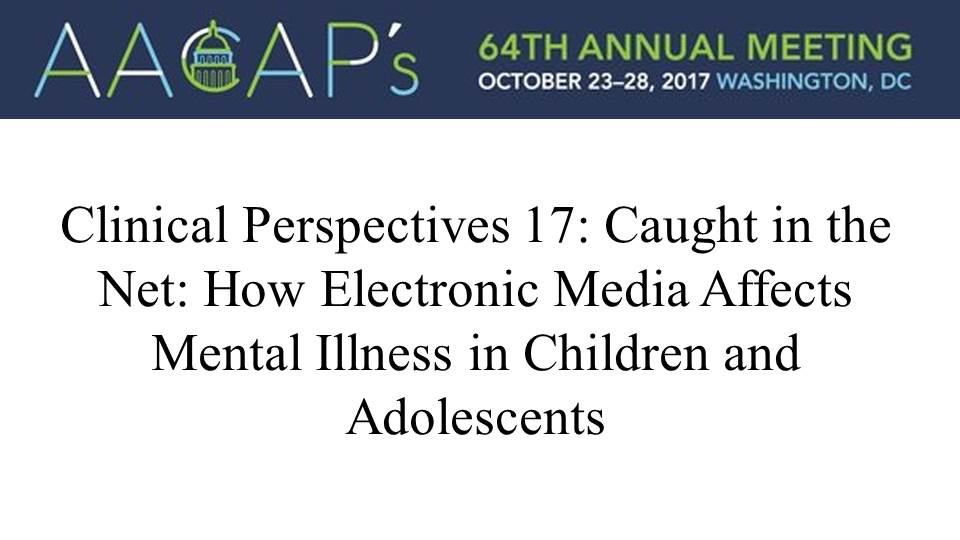 AACAP's

64TH ANNUAL MEETING
OCTOBER 23–28, 2017 WASHINGTON, DC

Clinical Perspectives 17: Caught in the Net: How Electronic Media Affects Mental Illness in Children and Adolescents